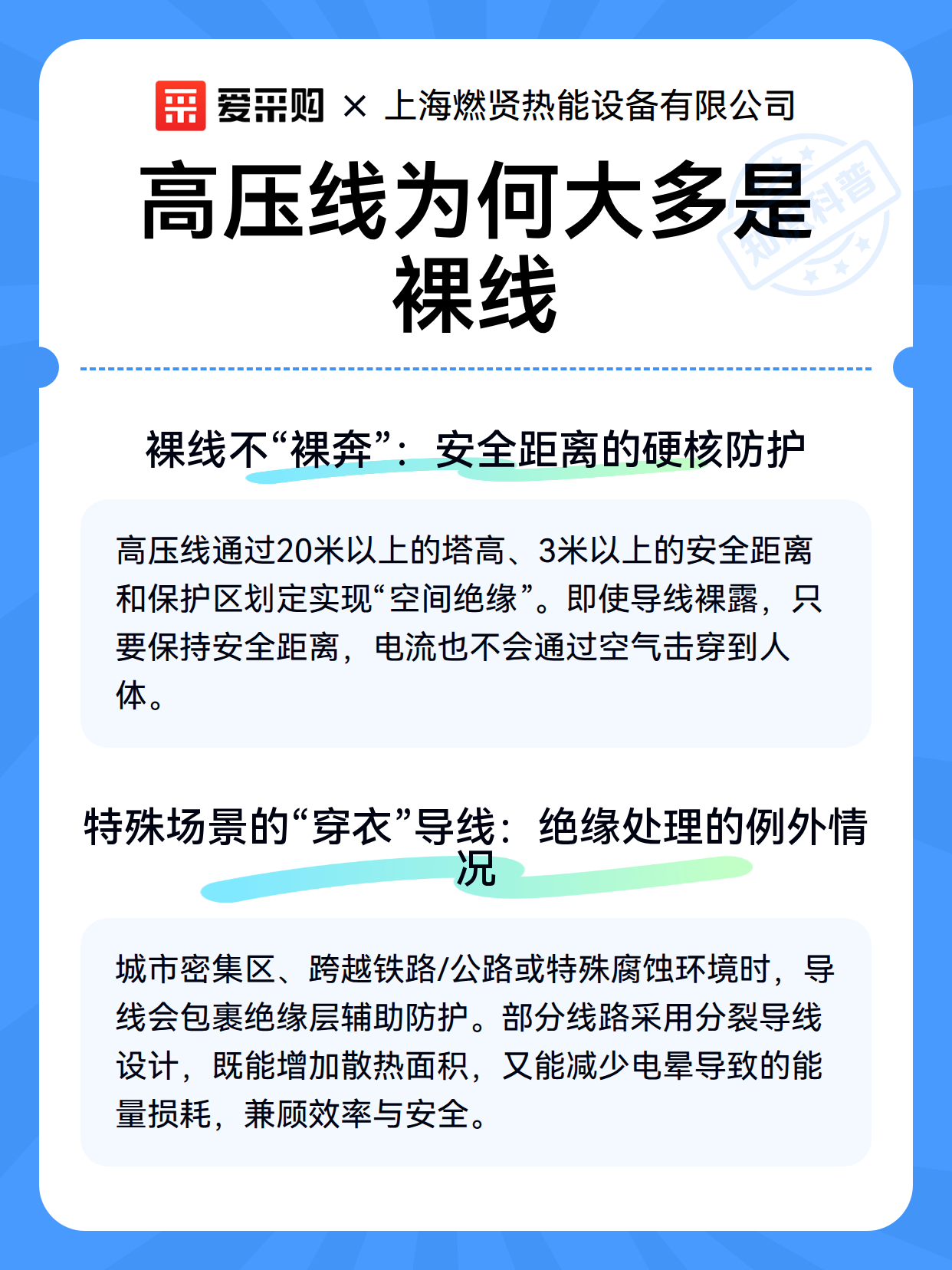 爱采购 × 上海燃贤热能设备有限公司

高压线为何大多是裸线

知识科普

裸线不“裸奔”：安全距离的硬核防护

高压线通过20米以上的塔高、3米以上的安全距离和保护区划定实现“空间绝缘”。即使导线裸露，只要保持安全距离，电流也不会通过空气击穿到人体。

特殊场景的“穿衣”导线：绝缘处理的例外情况

城市密集区、跨越铁路/公路或特殊腐蚀环境时，导线会包裹绝缘层辅助防护。部分线路采用分裂导线设计，既能增加散热面积，又能减少电晕导致的能量损耗，兼顾效率与安全。